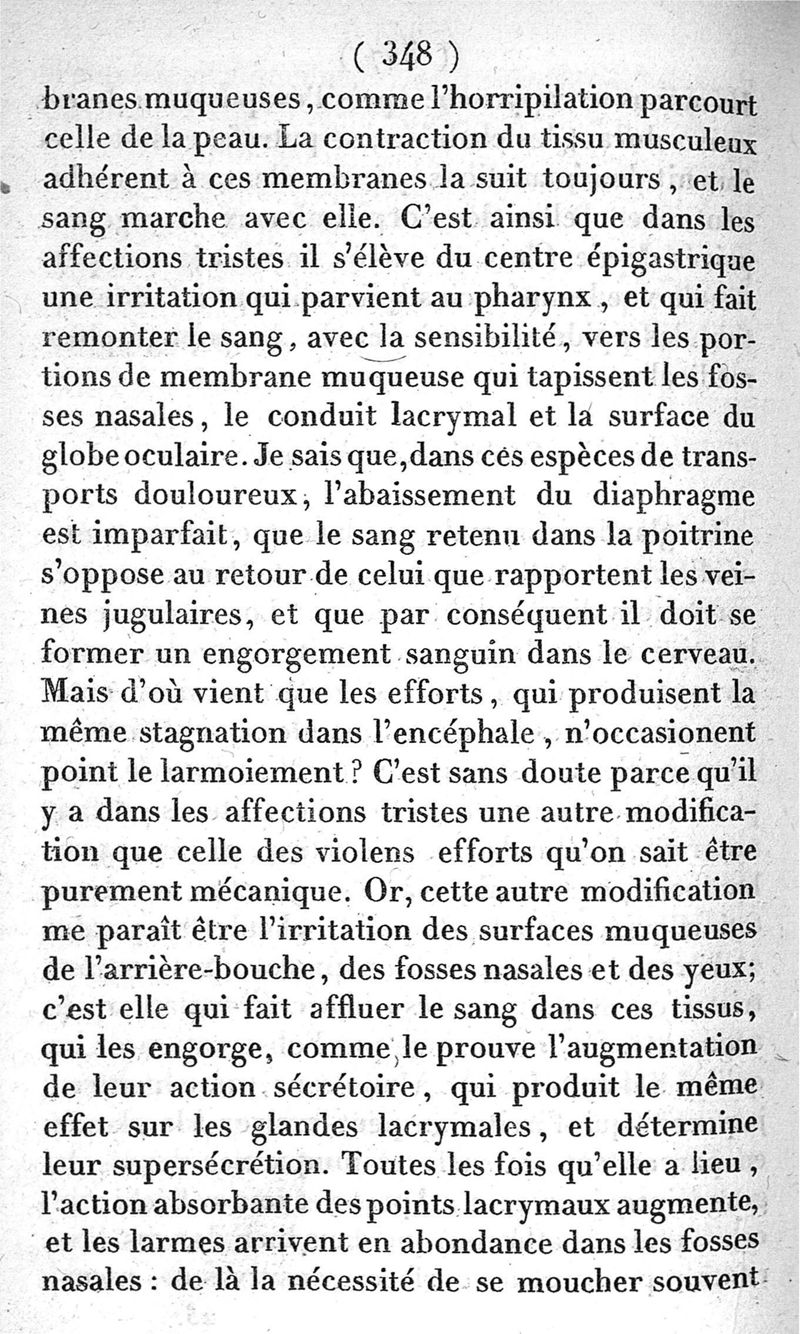 ( 348 )

branes muqueuses, comme l'horripilation parcourt celle de la peau. La contraction du tissu musculeux adhérent à ces membranes la suit toujours, et le sang marche avec elle. C'est ainsi que dans les affections tristes il s'élève du centre épigastrique une irritation qui parvient au pharynx, et qui fait remonter le sang, avec la sensibilité, vers les portions de membrane muqueuse qui tapissent les fosses nasales, le conduit lacrymal et la surface du globe oculaire. Je sais que, dans ces espèces de transports douloureux, l'abaissement du diaphragme est imparfait, que le sang retenu dans la poitrine s'oppose au retour de celui que rapportent les veines jugulaires, et que par conséquent il doit se former un engorgement sanguin dans le cerveau. Mais d'où vient que les efforts, qui produisent la même stagnation dans l'encéphale, n'occasionent point le larmoiement? C'est sans doute parce qu'il y a dans les affections tristes une autre modification que celle des violens efforts qu'on sait être purement mécanique. Or, cette autre modification me paraît être l'irritation des surfaces muqueuses de l'arrière-bouche, des fosses nasales et des yeux; c'est elle qui fait affluer le sang dans ces tissus, qui les engorge, comme le prouve l'augmentation de leur action sécrétoire, qui produit le même effet sur les glandes lacrymales, et détermine leur supersécrétion. Toutes les fois qu'elle a lieu, l'action absorbante des points lacrymaux augmente, et les larmes arrivent en abondance dans les fosses nasales : de là la nécessité de se moucher souvent